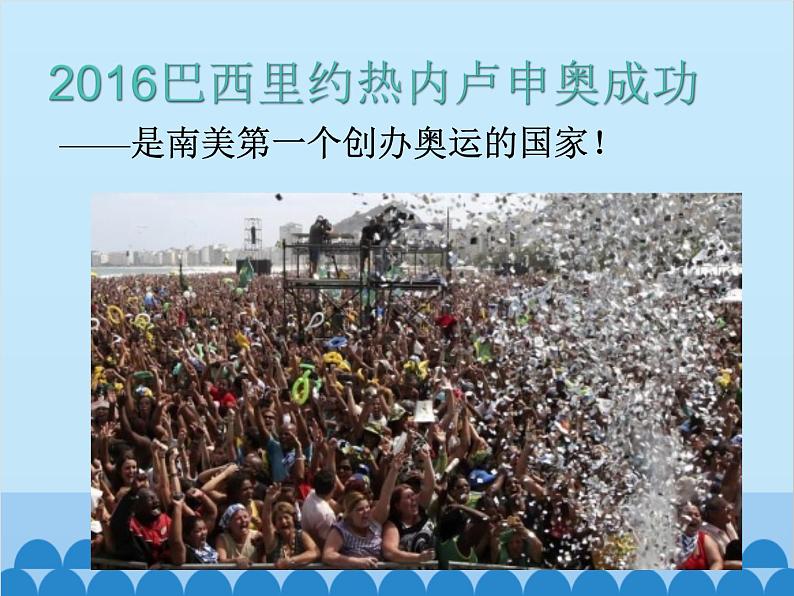 2016巴西里约热内卢申奥成功

——是南美第一个创办奥运的国家！